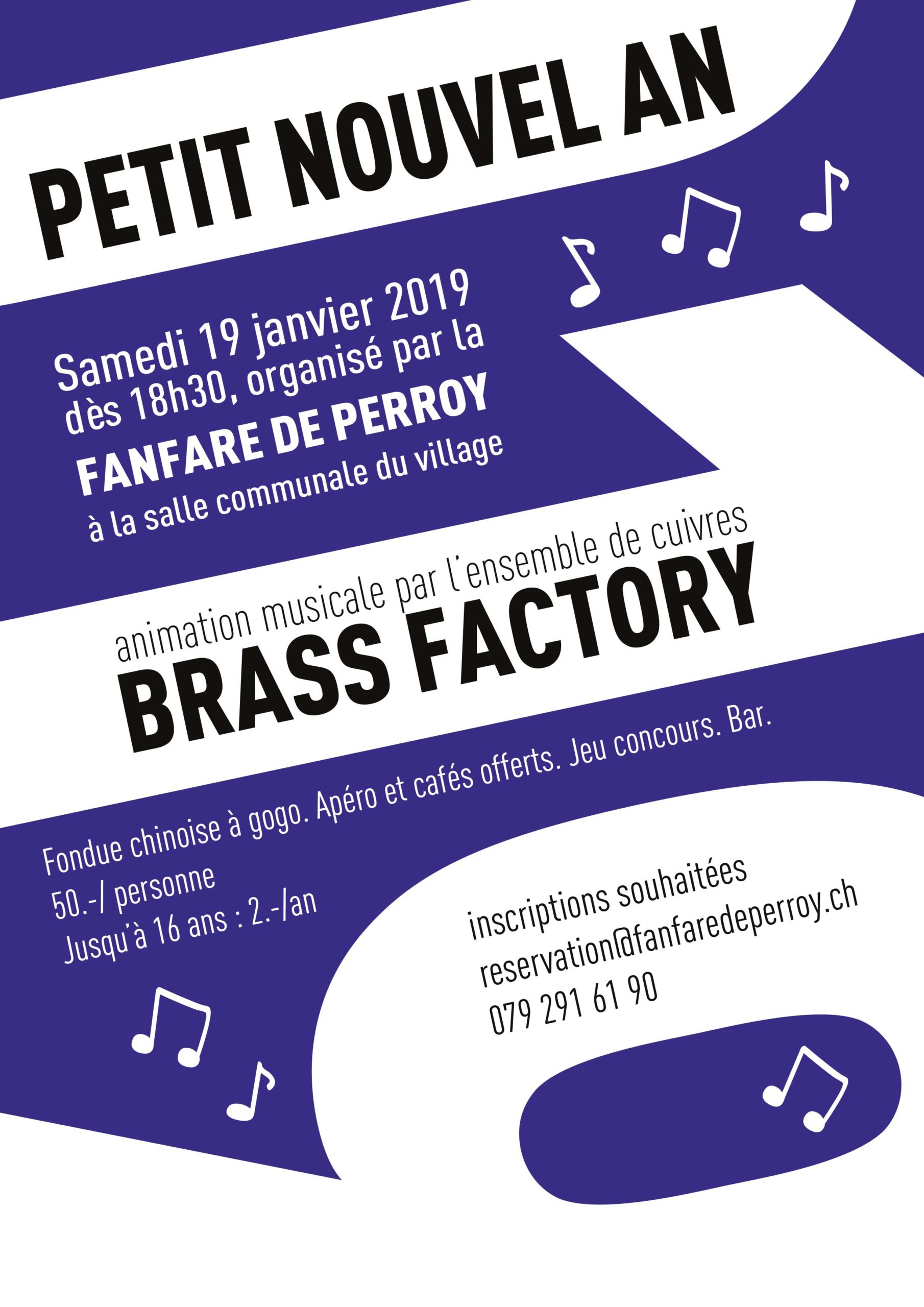 PETIT NOUVEL AN

Samedi 19 janvier 2019
dès 18h30, organisé par la
FANFARE DE PERROY
à la salle communale du village

animation musicale par l'ensemble de cuivres
BRASS FACTORY

Fondue chinoise à gogo. Apéro et cafés offerts. Jeu concours. Bar.
50.-/ personne
Jusqu'à 16 ans : 2.-/an

inscriptions souhaitées
reservation@fanfaredeperroy.ch
079 291 61 90